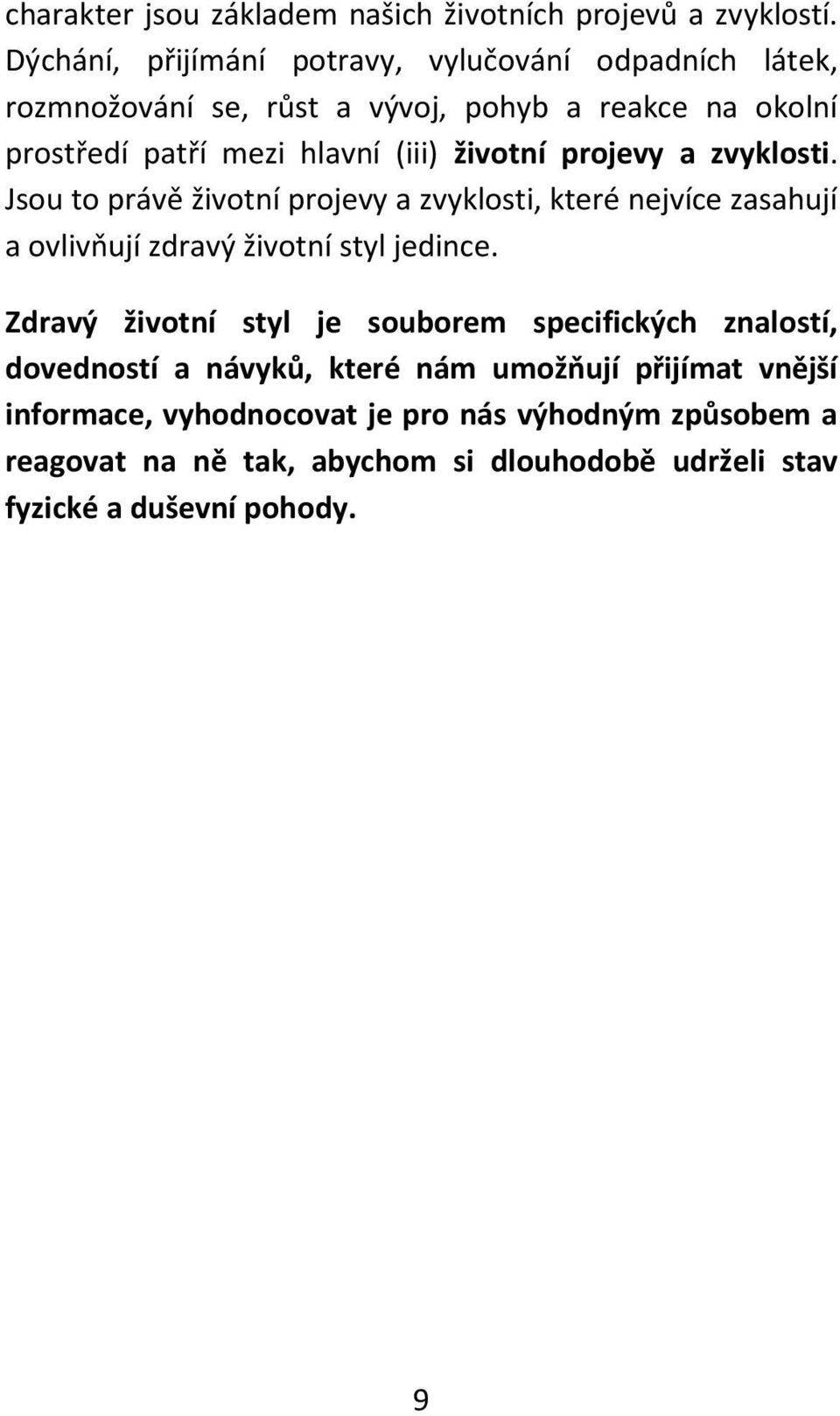 charakter jsou základem našich životních projevů a zvyklostí. Dýchání, přijímání potravy, vylučování odpadních látek, rozmnožování se, růst a vývoj, pohyb a reakce na okolní prostředí patří mezi hlavní (iii) životní projevy a zvyklosti. Jsou to právě životní projevy a zvyklosti, které nejvíce zasahují a ovlivňují zdravý životní styl jedince.

Zdravý životní styl je souborem specifických znalostí, dovedností a návyků, které nám umožňují přijímat vnější informace, vyhodnocovat je pro nás výhodným způsobem a reagovat na ně tak, abychom si dlouhodobě udrželi stav fyzické a duševní pohody.

9